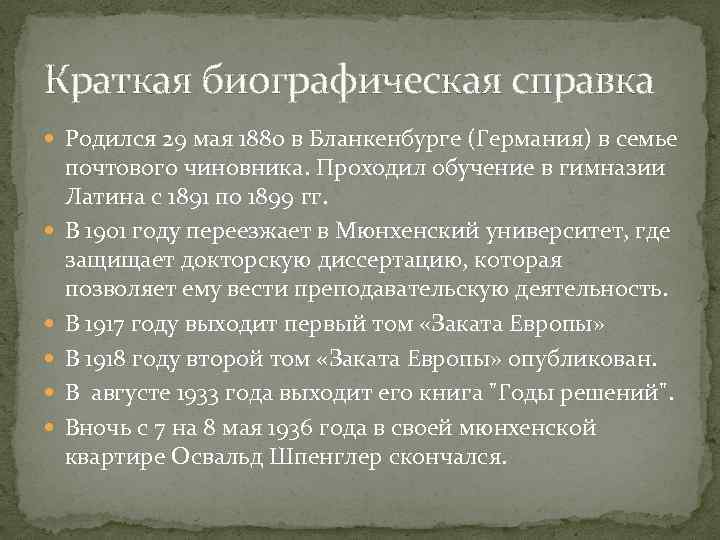 Краткая биографическая справка

Родился 29 мая 1880 в Бланкенбурге (Германия) в семье почтового чиновника. Проходил обучение в гимназии Латина с 1891 по 1899 гг.

В 1901 году переезжает в Мюнхенский университет, где защищает докторскую диссертацию, которая позволяет ему вести преподавательскую деятельность.

В 1917 году выходит первый том «Заката Европы»

В 1918 году второй том «Заката Европы» опубликован.

В августе 1933 года выходит его книга "Годы решений".

Вночь с 7 на 8 мая 1936 года в своей мюнхенской квартире Освальд Шпенглер скончался.